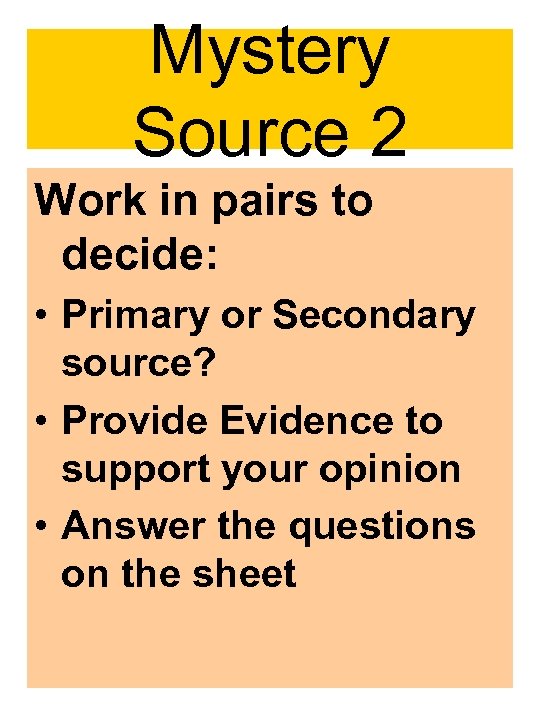 Mystery Source 2

Work in pairs to decide:

• Primary or Secondary source?
• Provide Evidence to support your opinion
• Answer the questions on the sheet